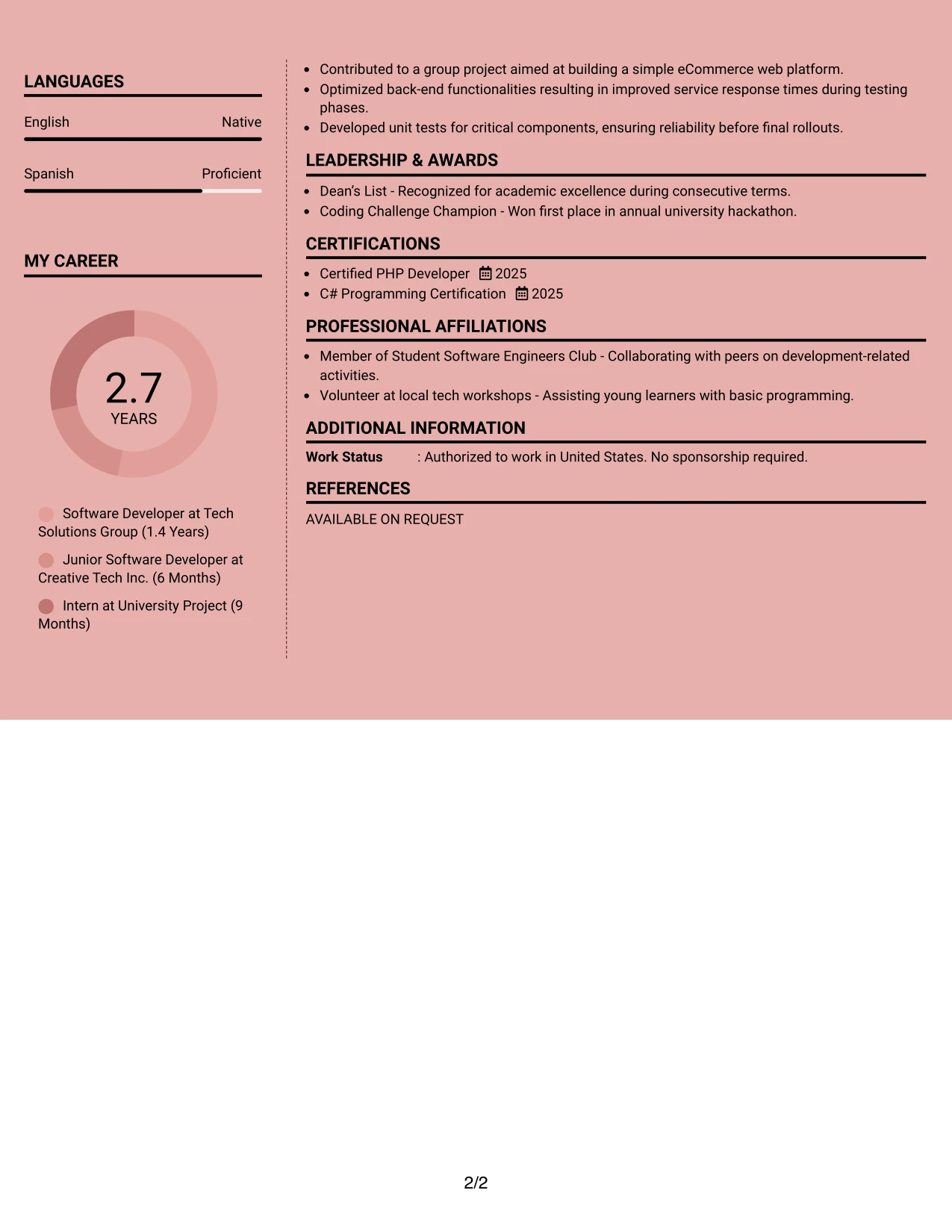 LANGUAGES

English
Native

Spanish
Proficient

MY CAREER

2.7
YEARS

Software Developer at Tech Solutions Group (1.4 Years)

Junior Software Developer at Creative Tech Inc. (6 Months)

Intern at University Project (9 Months)

• Contributed to a group project aimed at building a simple eCommerce web platform.
• Optimized back-end functionalities resulting in improved service response times during testing phases.
• Developed unit tests for critical components, ensuring reliability before final rollouts.

LEADERSHIP & AWARDS

• Dean's List - Recognized for academic excellence during consecutive terms.
• Coding Challenge Champion - Won first place in annual university hackathon.

CERTIFICATIONS

• Certified PHP Developer 2025
• C# Programming Certification 2025

PROFESSIONAL AFFILIATIONS

• Member of Student Software Engineers Club - Collaborating with peers on development-related activities.
• Volunteer at local tech workshops - Assisting young learners with basic programming.

ADDITIONAL INFORMATION

Work Status : Authorized to work in United States. No sponsorship required.

REFERENCES

AVAILABLE ON REQUEST

2/2